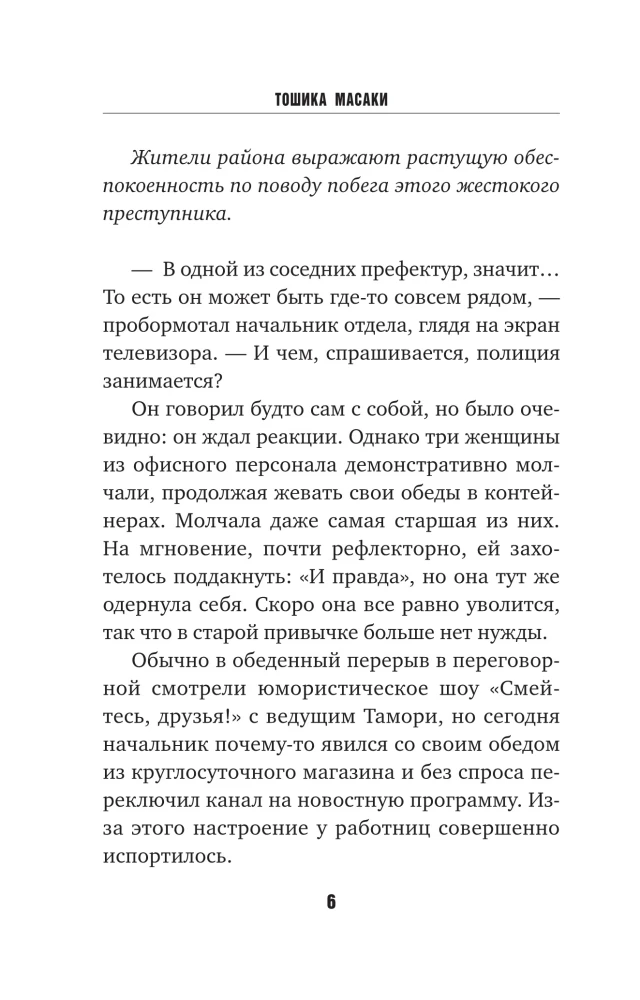 ТОШИКА МАСАКИ

Жители района выражают растущую обеспокоенность по поводу побега этого жестокого преступника.

— В одной из соседних префектур, значит… То есть он может быть где-то совсем рядом, — пробормотал начальник отдела, глядя на экран телевизора. — И чем, спрашивается, полиция занимается?

Он говорил будто сам с собой, но было очевидно: он ждал реакции. Однако три женщины из офисного персонала демонстративно молчали, продолжая жевать свои обеды в контейнерах. Молчала даже самая старшая из них. На мгновение, почти рефлекторно, ей захотелось поддакнуть: «И правда», но она тут же одернула себя. Скоро она все равно уволится, так что в старой привычке больше нет нужды.

Обычно в обеденный перерыв в переговорной смотрели юмористическое шоу «Смейтесь, друзья!» с ведущим Тамори, но сегодня начальник почему-то явился со своим обедом из круглосуточного магазина и без спроса переключил канал на новостную программу. Из-за этого настроение у работниц совершенно испортилось.

6